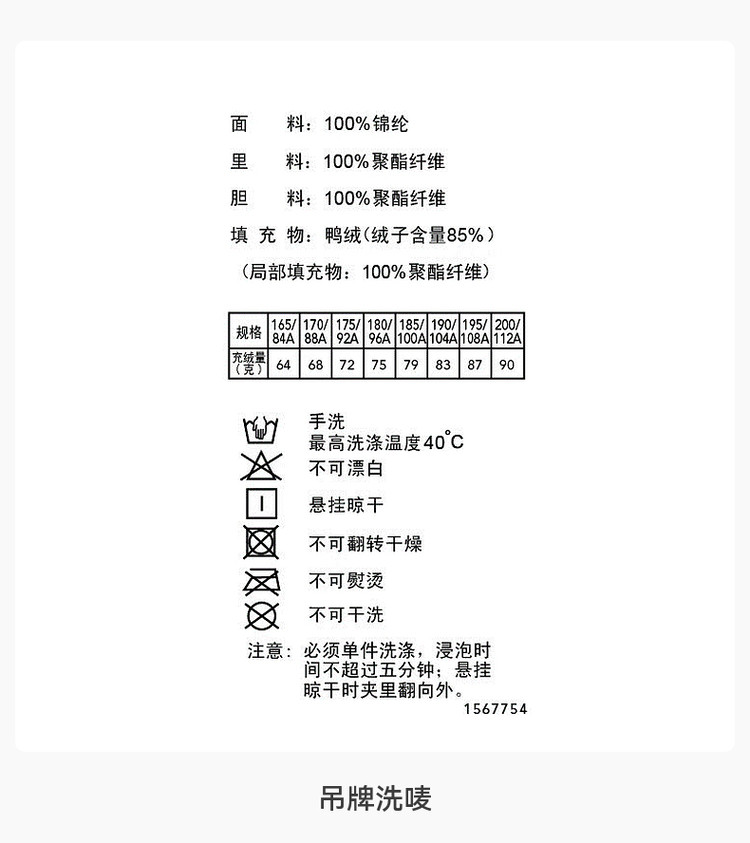 面　　料：100%锦纶

里　　料：100%聚酯纤维

胆　　料：100%聚酯纤维

填 充 物：鸭绒(绒子含量85%)

(局部填充物：100%聚酯纤维)

| 规格 | 165/84A | 170/88A | 175/92A | 180/96A | 185/100A | 190/104A | 195/108A | 200/112A |
|---|---|---|---|---|---|---|---|---|
| 充绒量(克) | 64 | 68 | 72 | 75 | 79 | 83 | 87 | 90 |

手洗
最高洗涤温度40°C

不可漂白

悬挂晾干

不可翻转干燥

不可熨烫

不可干洗

注意：必须单件洗涤，浸泡时间不超过五分钟；悬挂晾干时夹里翻向外。

1567754

吊牌洗唛